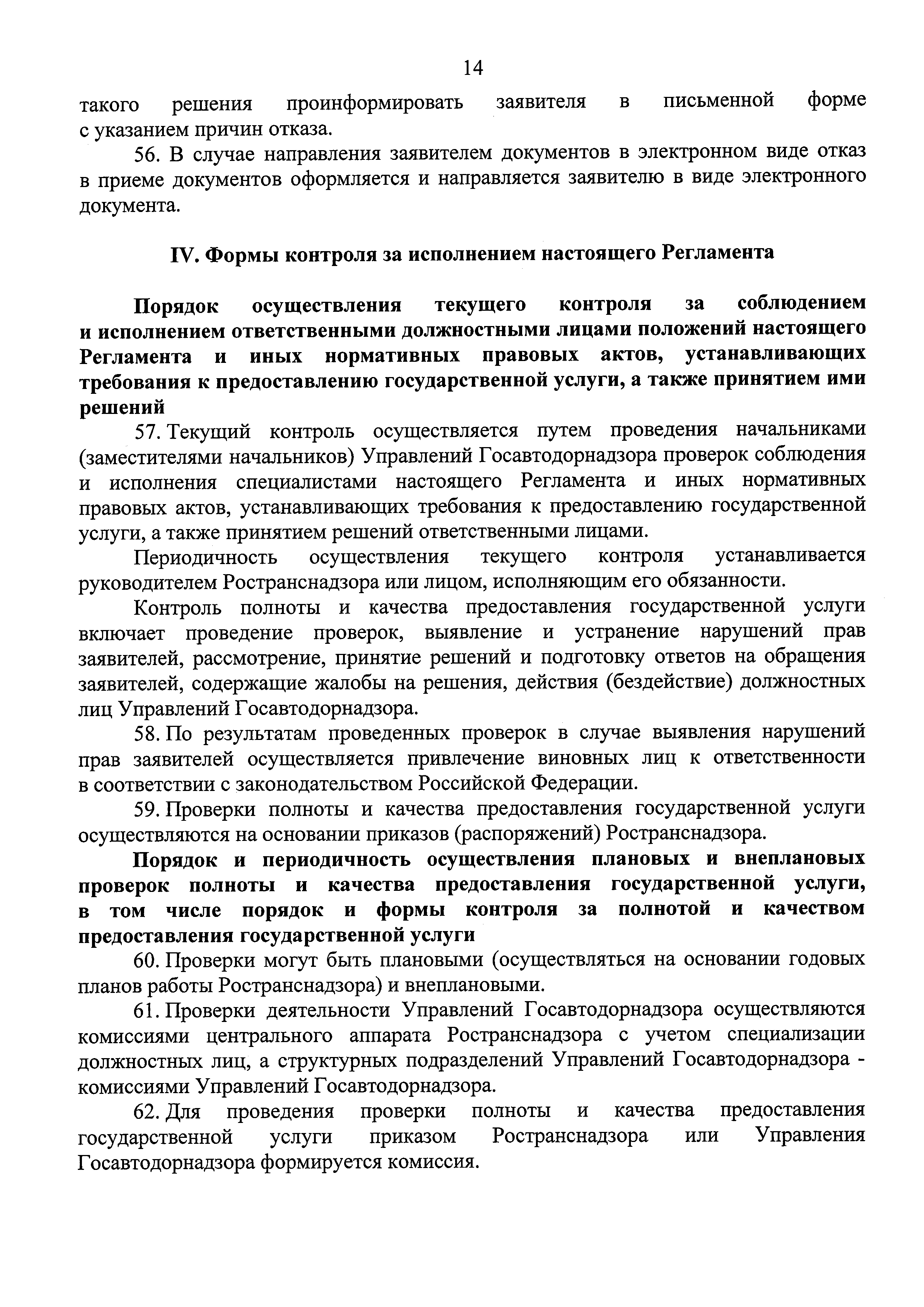 14

такого решения проинформировать заявителя в письменной форме с указанием причин отказа.

56. В случае направления заявителем документов в электронном виде отказ в приеме документов оформляется и направляется заявителю в виде электронного документа.

IV. Формы контроля за исполнением настоящего Регламента

Порядок осуществления текущего контроля за соблюдением и исполнением ответственными должностными лицами положений настоящего Регламента и иных нормативных правовых актов, устанавливающих требования к предоставлению государственной услуги, а также принятием ими решений

57. Текущий контроль осуществляется путем проведения начальниками (заместителями начальников) Управлений Госавтодорнадзора проверок соблюдения и исполнения специалистами настоящего Регламента и иных нормативных правовых актов, устанавливающих требования к предоставлению государственной услуги, а также принятием решений ответственными лицами.

Периодичность осуществления текущего контроля устанавливается руководителем Ространснадзора или лицом, исполняющим его обязанности.

Контроль полноты и качества предоставления государственной услуги включает проведение проверок, выявление и устранение нарушений прав заявителей, рассмотрение, принятие решений и подготовку ответов на обращения заявителей, содержащие жалобы на решения, действия (бездействие) должностных лиц Управлений Госавтодорнадзора.

58. По результатам проведенных проверок в случае выявления нарушений прав заявителей осуществляется привлечение виновных лиц к ответственности в соответствии с законодательством Российской Федерации.

59. Проверки полноты и качества предоставления государственной услуги осуществляются на основании приказов (распоряжений) Ространснадзора.

Порядок и периодичность осуществления плановых и внеплановых проверок полноты и качества предоставления государственной услуги, в том числе порядок и формы контроля за полнотой и качеством предоставления государственной услуги

60. Проверки могут быть плановыми (осуществляться на основании годовых планов работы Ространснадзора) и внеплановыми.

61. Проверки деятельности Управлений Госавтодорнадзора осуществляются комиссиями центрального аппарата Ространснадзора с учетом специализации должностных лиц, а структурных подразделений Управлений Госавтодорнадзора - комиссиями Управлений Госавтодорнадзора.

62. Для проведения проверки полноты и качества предоставления государственной услуги приказом Ространснадзора или Управления Госавтодорнадзора формируется комиссия.